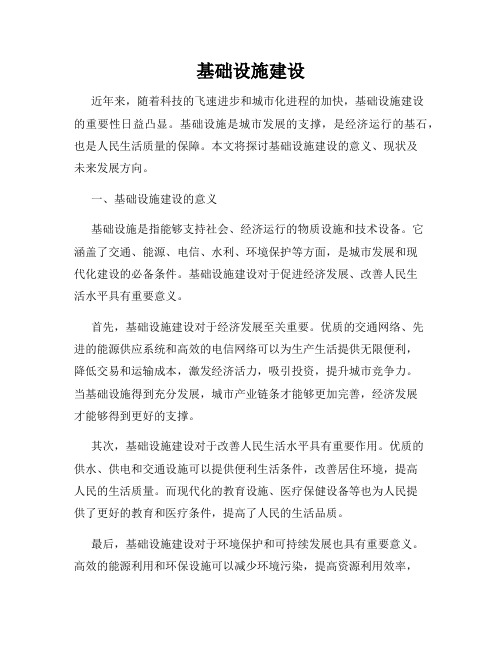 基础设施建设

近年来，随着科技的飞速进步和城市化进程的加快，基础设施建设的重要性日益凸显。基础设施是城市发展的支撑，是经济运行的基石，也是人民生活质量的保障。本文将探讨基础设施建设的意义、现状及未来发展方向。

一、基础设施建设的意义

基础设施是指能够支持社会、经济运行的物质设施和技术设备。它涵盖了交通、能源、电信、水利、环境保护等方面，是城市发展和现代化建设的必备条件。基础设施建设对于促进经济发展、改善人民生活水平具有重要意义。

首先，基础设施建设对于经济发展至关重要。优质的交通网络、先进的能源供应系统和高效的电信网络可以为生产生活提供无限便利，降低交易和运输成本，激发经济活力，吸引投资，提升城市竞争力。当基础设施得到充分发展，城市产业链条才能够更加完善，经济发展才能够得到更好的支撑。

其次，基础设施建设对于改善人民生活水平具有重要作用。优质的供水、供电和交通设施可以提供便利生活条件，改善居住环境，提高人民的生活质量。而现代化的教育设施、医疗保健设备等也为人民提供了更好的教育和医疗条件，提高了人民的生活品质。

最后，基础设施建设对于环境保护和可持续发展也具有重要意义。高效的能源利用和环保设施可以减少环境污染，提高资源利用效率，